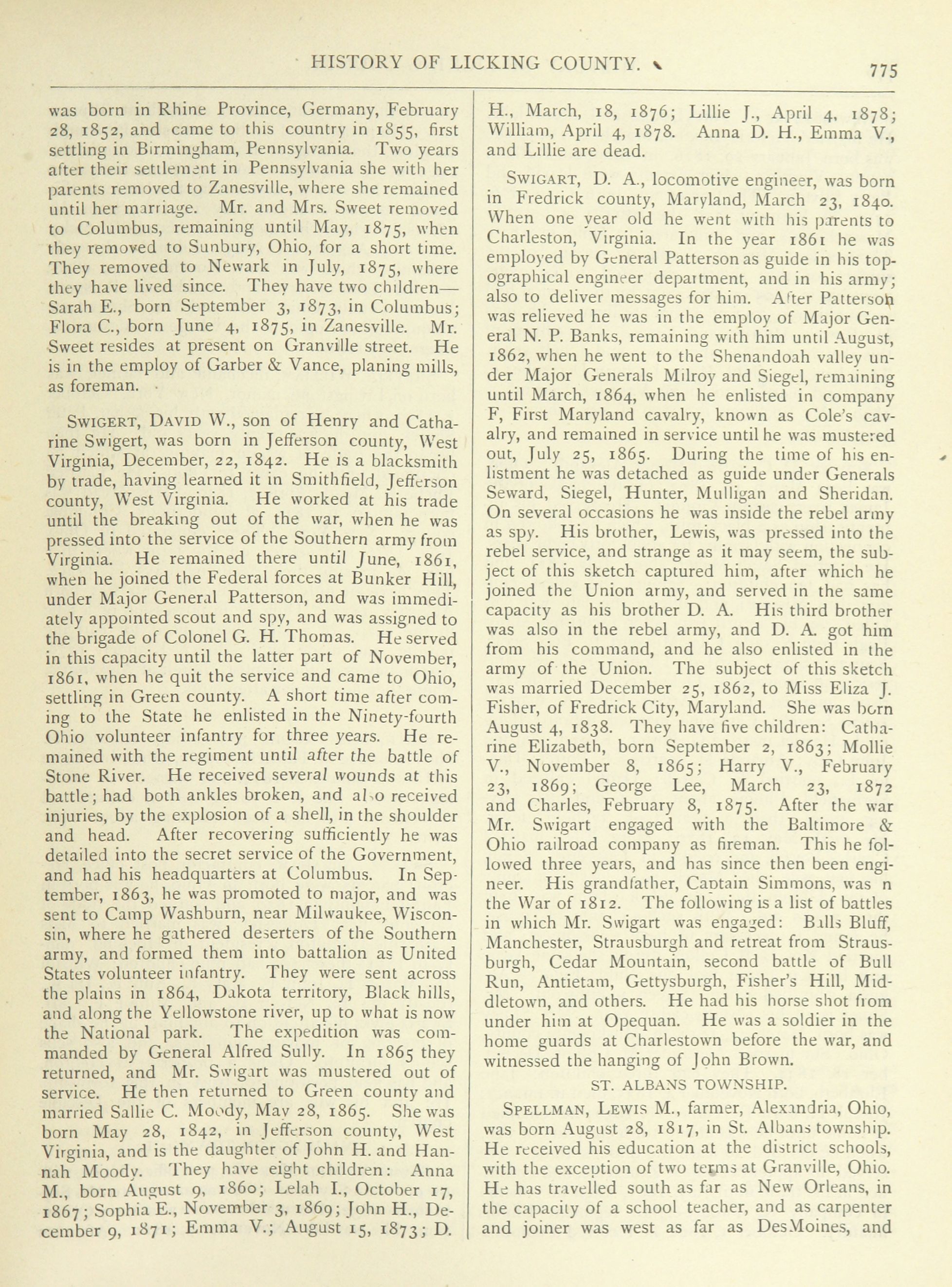 HISTORY OF LICKING COUNTY. 775

was born in Rhine Province, Germany, February 28, 1852, and came to this country in 1855, first settling in Birmingham, Pennsylvania. Two years after their settlement in Pennsylvania she with her parents removed to Zanesville, where she remained until her marriage. Mr. and Mrs. Sweet removed to Columbus, remaining until May, 1875, when they removed to Sunbury, Ohio, for a short time. They removed to Newark in July, 1875, where they have lived since. They have two children—Sarah E., born September 3, 1873, in Columbus; Flora C., born June 4, 1875, in Zanesville. Mr. Sweet resides at present on Granville street. He is in the employ of Garber & Vance, planing mills, as foreman.

SWIGERT, DAVID W., son of Henry and Catharine Swigert, was born in Jefferson county, West Virginia, December, 22, 1842. He is a blacksmith by trade, having learned it in Smithfield, Jefferson county, West Virginia. He worked at his trade until the breaking out of the war, when he was pressed into the service of the Southern army from Virginia. He remained there until June, 1861, when he joined the Federal forces at Bunker Hill, under Major General Patterson, and was immediately appointed scout and spy, and was assigned to the brigade of Colonel G. H. Thomas. He served in this capacity until the latter part of November, 1861, when he quit the service and came to Ohio, settling in Green county. A short time after coming to the State he enlisted in the Ninety-fourth Ohio volunteer infantry for three years. He remained with the regiment until after the battle of Stone River. He received several wounds at this battle; had both ankles broken, and also received injuries, by the explosion of a shell, in the shoulder and head. After recovering sufficiently he was detailed into the secret service of the Government, and had his headquarters at Columbus. In September, 1863, he was promoted to major, and was sent to Camp Washburn, near Milwaukee, Wisconsin, where he gathered deserters of the Southern army, and formed them into battalion as United States volunteer infantry. They were sent across the plains in 1864, Dakota territory, Black hills, and along the Yellowstone river, up to what is now the National park. The expedition was commanded by General Alfred Sully. In 1865 they returned, and Mr. Swigart was mustered out of service. He then returned to Green county and married Sallie C. Moody, May 28, 1865. She was born May 28, 1842, in Jefferson county, West Virginia, and is the daughter of John H. and Hannah Moody. They have eight children: Anna M., born August 9, 1860; Lelah I., October 17, 1867; Sophia E., November 3, 1869; John H., December 9, 1871; Emma V.; August 15, 1873; D. H., March, 18, 1876; Lillie J., April 4, 1878; William, April 4, 1878. Anna D. H., Emma V., and Lillie are dead.

SWIGART, D. A., locomotive engineer, was born in Fredrick county, Maryland, March 23, 1840. When one year old he went with his parents to Charleston, Virginia. In the year 1861 he was employed by General Patterson as guide in his topographical engineer department, and in his army; also to deliver messages for him. After Patterson was relieved he was in the employ of Major General N. P. Banks, remaining with him until August, 1862, when he went to the Shenandoah valley under Major Generals Milroy and Siegel, remaining until March, 1864, when he enlisted in company F, First Maryland cavalry, known as Cole's cavalry, and remained in service until he was mustered out, July 25, 1865. During the time of his enlistment he was detached as guide under Generals Seward, Siegel, Hunter, Mulligan and Sheridan. On several occasions he was inside the rebel army as spy. His brother, Lewis, was pressed into the rebel service, and strange as it may seem, the subject of this sketch captured him, after which he joined the Union army, and served in the same capacity as his brother D. A. His third brother was also in the rebel army, and D. A. got him from his command, and he also enlisted in the army of the Union. The subject of this sketch was married December 25, 1862, to Miss Eliza J. Fisher, of Fredrick City, Maryland. She was born August 4, 1838. They have five children: Catharine Elizabeth, born September 2, 1863; Mollie V., November 8, 1865; Harry V., February 23, 1869; George Lee, March 23, 1872 and Charles, February 8, 1875. After the war Mr. Swigart engaged with the Baltimore & Ohio railroad company as fireman. This he followed three years, and has since then been engineer. His grandfather, Captain Simmons, was n the War of 1812. The following is a list of battles in which Mr. Swigart was engaged: Balls Bluff, Manchester, Strausburgh and retreat from Strausburgh, Cedar Mountain, second battle of Bull Run, Antietam, Gettysburgh, Fisher's Hill, Middletown, and others. He had his horse shot from under him at Opequan. He was a soldier in the home guards at Charlestown before the war, and witnessed the hanging of John Brown.

ST. ALBANS TOWNSHIP.

SPELLMAN, LEWIS M., farmer, Alexandria, Ohio, was born August 28, 1817, in St. Albans township. He received his education at the district schools, with the exception of two terms at Granville, Ohio. He has travelled south as far as New Orleans, in the capacity of a school teacher, and as carpenter and joiner was west as far as DesMoines, and